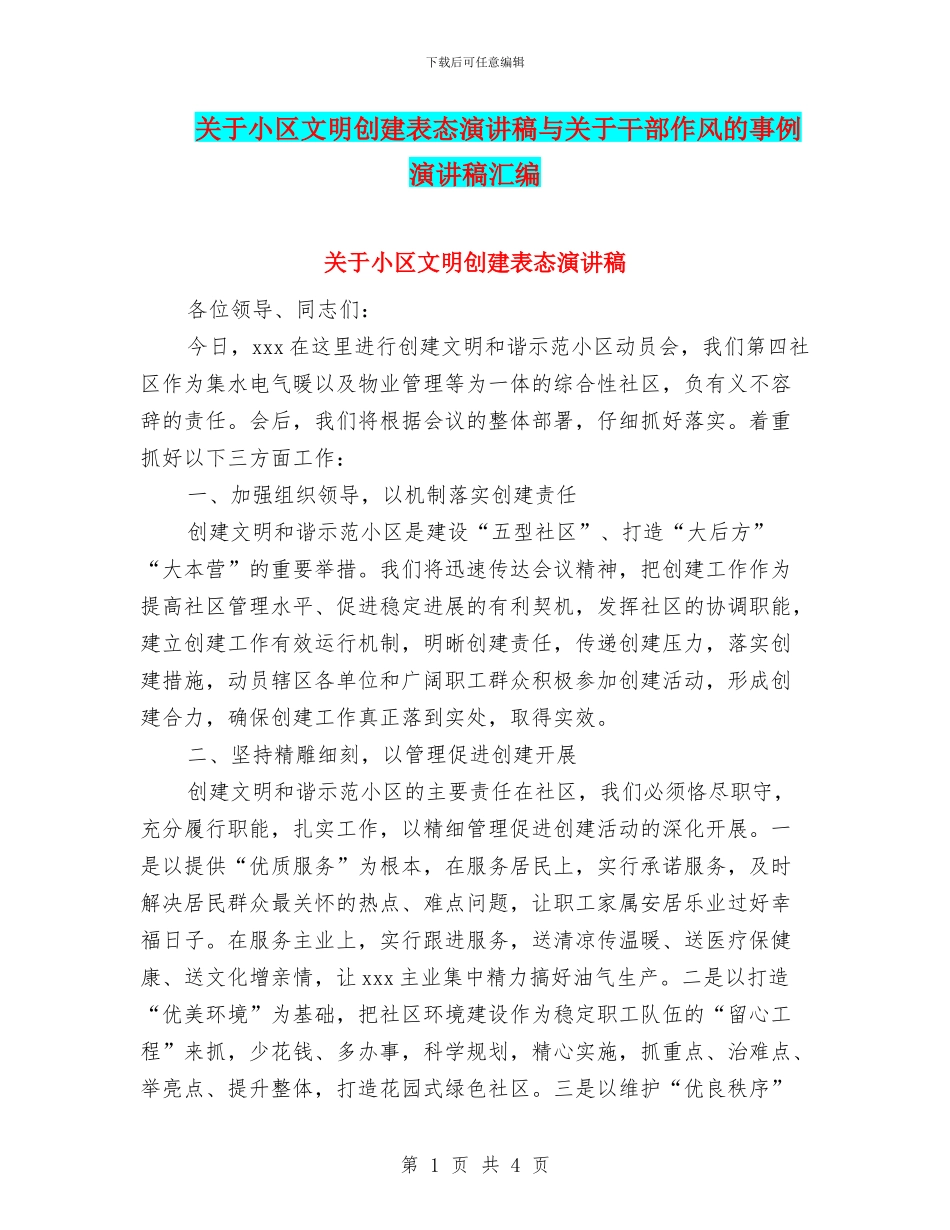 下载后可任意编辑

关于小区文明创建表态演讲稿与关于干部作风的事例演讲稿汇编

关于小区文明创建表态演讲稿

各位领导、同志们：

今日，xxx 在这里进行创建文明和谐示范小区动员会，我们第四社区作为集水电气暖以及物业管理等为一体的综合性社区，负有义不容辞的责任。会后，我们将根据会议的整体部署，仔细抓好落实。着重抓好以下三方面工作：

一、加强组织领导，以机制落实创建责任

创建文明和谐示范小区是建设“五型社区”、打造“大后方”“大本营”的重要举措。我们将迅速传达会议精神，把创建工作作为提高社区管理水平、促进稳定进展的有利契机，发挥社区的协调职能，建立创建工作有效运行机制，明晰创建责任，传递创建压力，落实创建措施，动员辖区各单位和广阔职工群众积极参加创建活动，形成创建合力，确保创建工作真正落到实处，取得实效。

二、坚持精雕细刻，以管理促进创建开展

创建文明和谐示范小区的主要责任在社区，我们必须恪尽职守，充分履行职能，扎实工作，以精细管理促进创建活动的深化开展。一是以提供“优质服务”为根本，在服务居民上，实行承诺服务，及时解决居民群众最关怀的热点、难点问题，让职工家属安居乐业过好幸福日子。在服务主业上，实行跟进服务，送清凉传温暖、送医疗保健康、送文化增亲情，让 xxx 主业集中精力搞好油气生产。二是以打造“优美环境”为基础，把社区环境建设作为稳定职工队伍的“留心工程”来抓，少花钱、多办事，科学规划，精心实施，抓重点、治难点、举亮点、提升整体，打造花园式绿色社区。三是以维护“优良秩序”

第 1 页 共 4 页